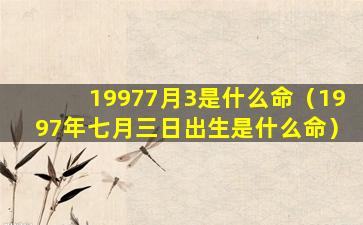 19977月3是什么命（1997年七月三日出生是什么命）